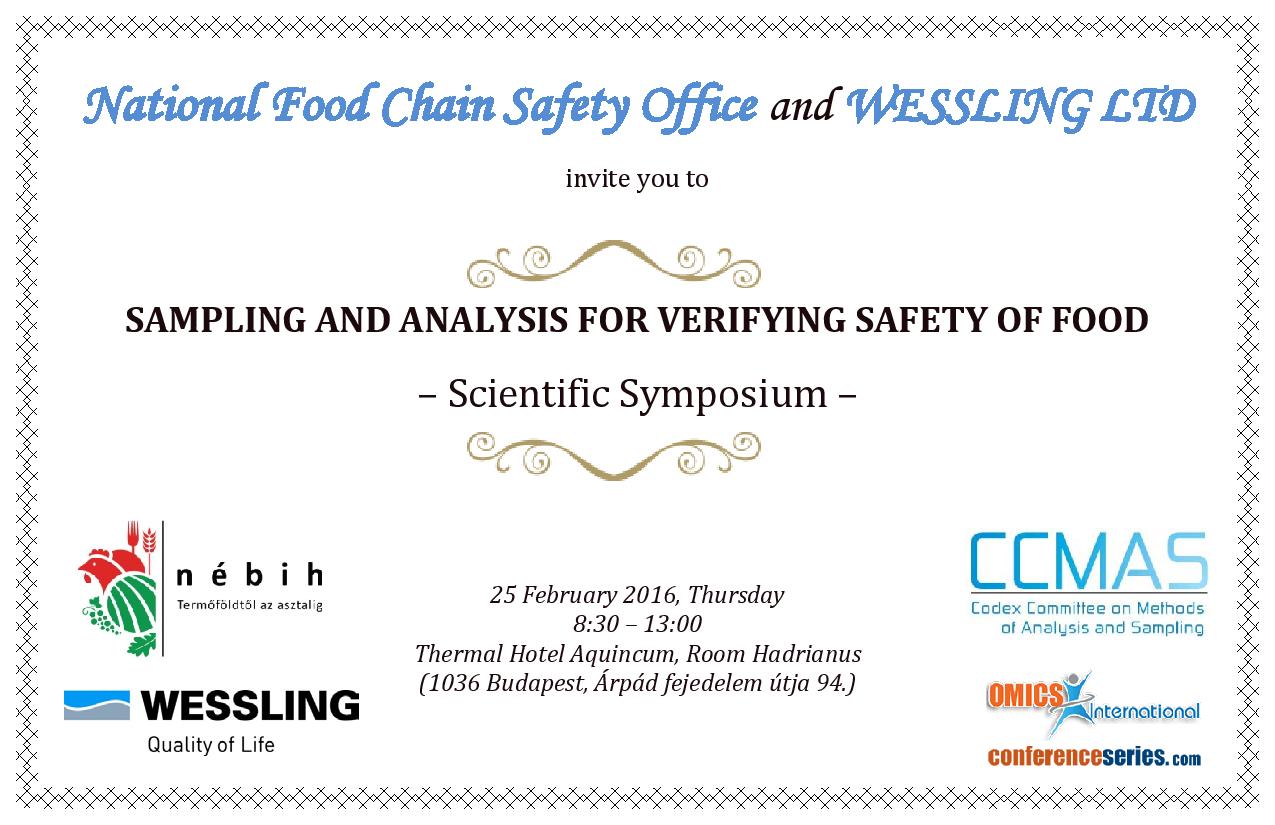 National Food Chain Safety Office and WESSLING LTD

invite you to

SAMPLING AND ANALYSIS FOR VERIFYING SAFETY OF FOOD

– Scientific Symposium –

nébih
Termőföldtől az asztalig

WESSLING
Quality of Life

25 February 2016, Thursday
8:30 – 13:00
Thermal Hotel Aquincum, Room Hadrianus
(1036 Budapest, Árpád fejedelem útja 94.)

CCMAS
Codex Committee on Methods of Analysis and Sampling

OMICS International

conferenceseries.com